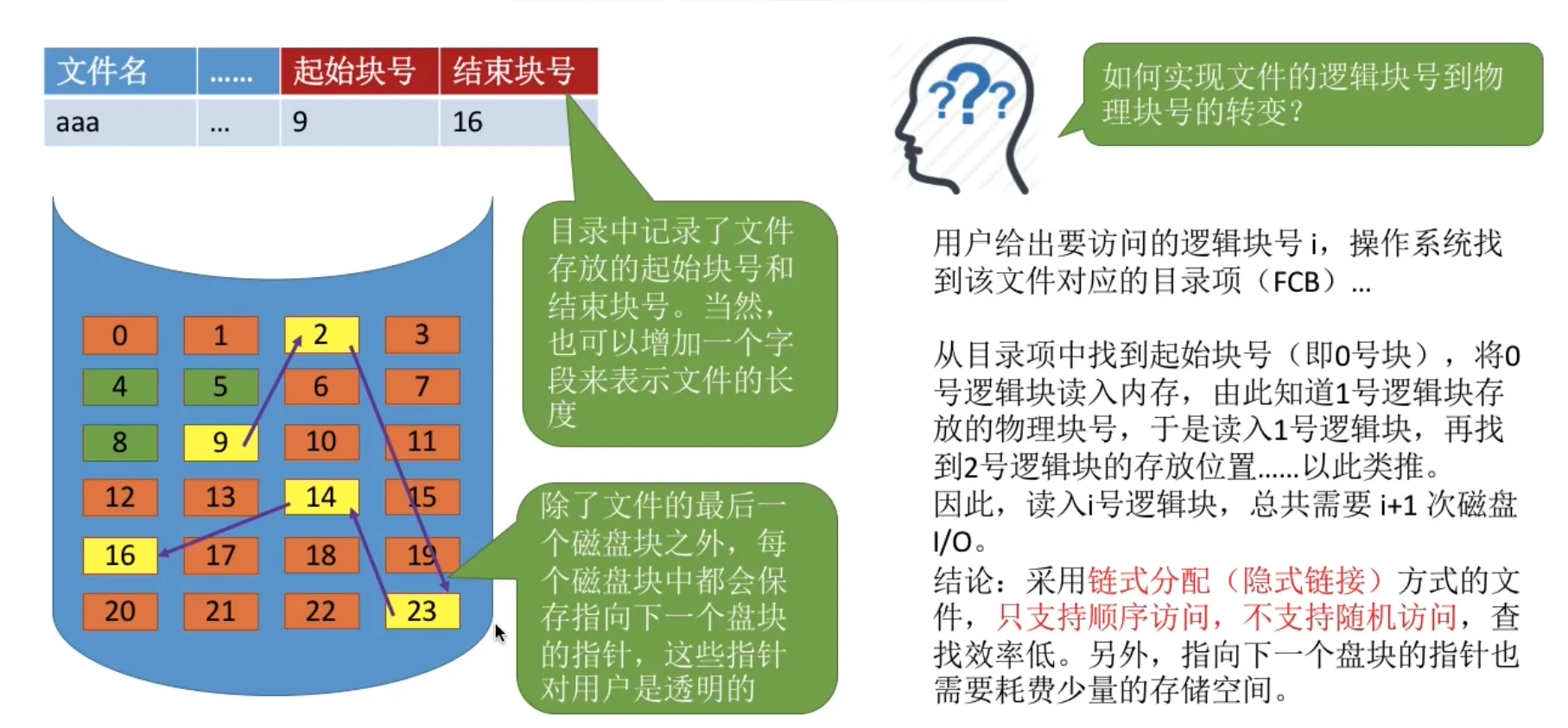 | 文件名 | …… | 起始块号 | 结束块号 |
|---|---|---|---|
| aaa | … | 9 | 16 |

0 1 2 3
4 5 6 7
8 9 10 11
12 13 14 15
16 17 18 19
20 21 22 23

目录中记录了文件存放的起始块号和结束块号。当然，也可以增加一个字段来表示文件的长度

除了文件的最后一个磁盘块之外，每个磁盘块中都会保存指向下一个盘块的指针，这些指针对用户是透明的

如何实现文件的逻辑块号到物理块号的转变？

用户给出要访问的逻辑块号i，操作系统找到该文件对应的目录项（FCB）…

从目录项中找到起始块号（即0号块），将0号逻辑块读入内存，由此知道1号逻辑块存放的物理块号，于是读入1号逻辑块，再找到2号逻辑块的存放位置……以此类推。

因此，读入i号逻辑块，总共需要i+1次磁盘I/O。

结论：采用链式分配（隐式链接）方式的文件，只支持顺序访问，不支持随机访问，查找效率低。另外，指向下一个盘块的指针也需要耗费少量的存储空间。